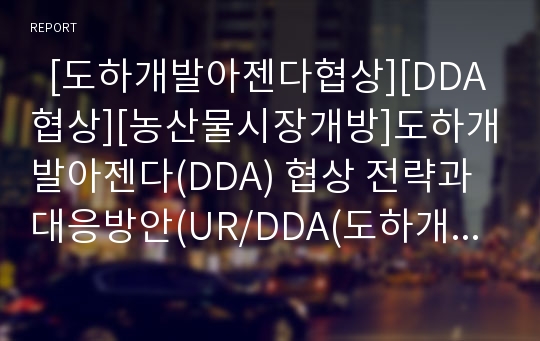 REPORT

[도하개발아젠다협상][DDA협상][농산물시장개방]도하개발아젠다(DDA) 협상 전략과 대응방안(UR/DDA(도하개...